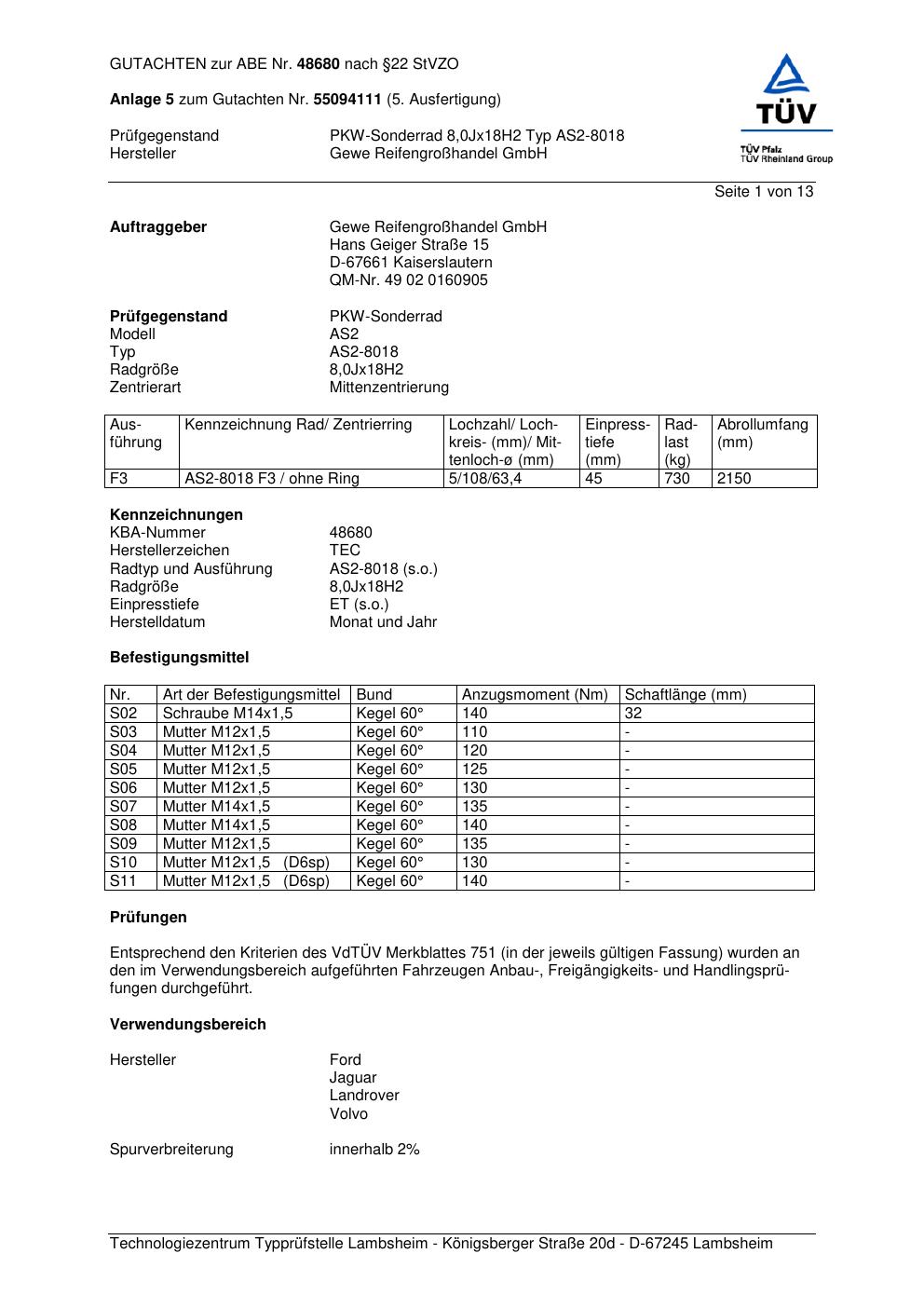 GUTACHTEN zur ABE Nr. 48680 nach §22 StVZO

Anlage 5 zum Gutachten Nr. 55094111 (5. Ausfertigung)

Prüfgegenstand PKW-Sonderrad 8,0Jx18H2 Typ AS2-8018
Hersteller Gewe Reifengroßhandel GmbH

TÜV
TÜV Pfalz
TÜV Rheinland Group

Seite 1 von 13

Auftraggeber Gewe Reifengroßhandel GmbH
Hans Geiger Straße 15
D-67661 Kaiserslautern
QM-Nr. 49 02 0160905

Prüfgegenstand PKW-Sonderrad
Modell AS2
Typ AS2-8018
Radgröße 8,0Jx18H2
Zentrierart Mittenzentrierung

| Ausführung | Kennzeichnung Rad/ Zentrierring | Lochzahl/ Lochkreis- (mm)/ Mittenloch-ø (mm) | Einpresstiefe (mm) | Radlast (kg) | Abrollumfang (mm) |
|---|---|---|---|---|---|
| F3 | AS2-8018 F3 / ohne Ring | 5/108/63,4 | 45 | 730 | 2150 |

Kennzeichnungen
KBA-Nummer 48680
Herstellerzeichen TEC
Radtyp und Ausführung AS2-8018 (s.o.)
Radgröße 8,0Jx18H2
Einpresstiefe ET (s.o.)
Herstelldatum Monat und Jahr

Befestigungsmittel

| Nr. | Art der Befestigungsmittel | Bund | Anzugsmoment (Nm) | Schaftlänge (mm) |
|---|---|---|---|---|
| S02 | Schraube M14x1,5 | Kegel 60° | 140 | 32 |
| S03 | Mutter M12x1,5 | Kegel 60° | 110 | - |
| S04 | Mutter M12x1,5 | Kegel 60° | 120 | - |
| S05 | Mutter M12x1,5 | Kegel 60° | 125 | - |
| S06 | Mutter M12x1,5 | Kegel 60° | 130 | - |
| S07 | Mutter M14x1,5 | Kegel 60° | 135 | - |
| S08 | Mutter M14x1,5 | Kegel 60° | 140 | - |
| S09 | Mutter M12x1,5 | Kegel 60° | 135 | - |
| S10 | Mutter M12x1,5 (D6sp) | Kegel 60° | 130 | - |
| S11 | Mutter M12x1,5 (D6sp) | Kegel 60° | 140 | - |

Prüfungen

Entsprechend den Kriterien des VdTÜV Merkblattes 751 (in der jeweils gültigen Fassung) wurden an den im Verwendungsbereich aufgeführten Fahrzeugen Anbau-, Freigängigkeits- und Handlingsprüfungen durchgeführt.

Verwendungsbereich

Hersteller Ford
Jaguar
Landrover
Volvo

Spurverbreiterung innerhalb 2%

Technologiezentrum Typprüfstelle Lambsheim - Königsberger Straße 20d - D-67245 Lambsheim